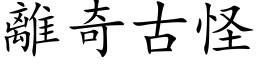 離奇古怪